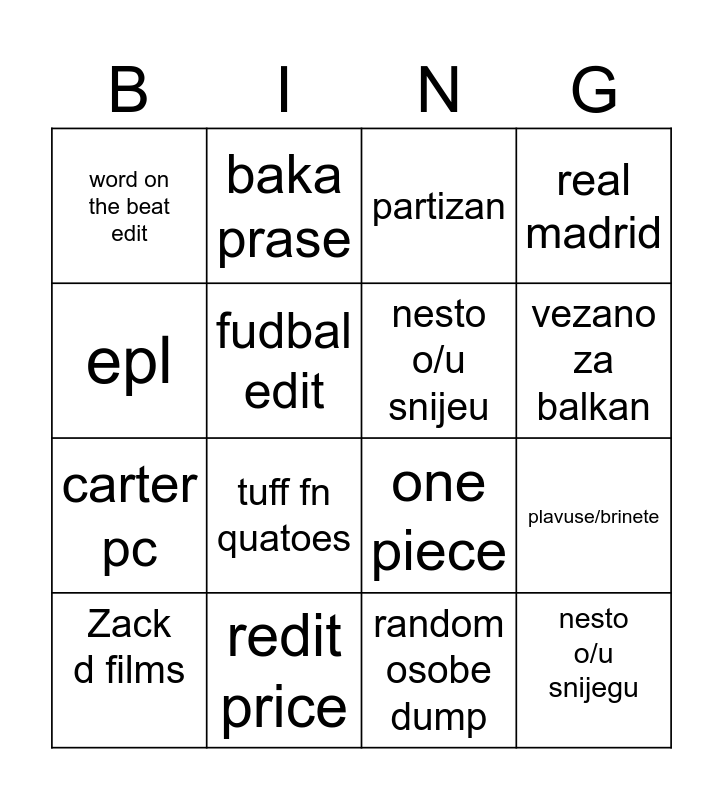 | B | I | N | G |
|---|---|---|---|
| word on the beat edit | baka prase | partizan | real madrid |
| epl | fudbal edit | nesto o/u snijeu | vezano za balkan |
| carter pc | tuff fn quatoes | one piece | plavuse/brinete |
| Zack d films | redit price | random osobe dump | nesto o/u snijegu |